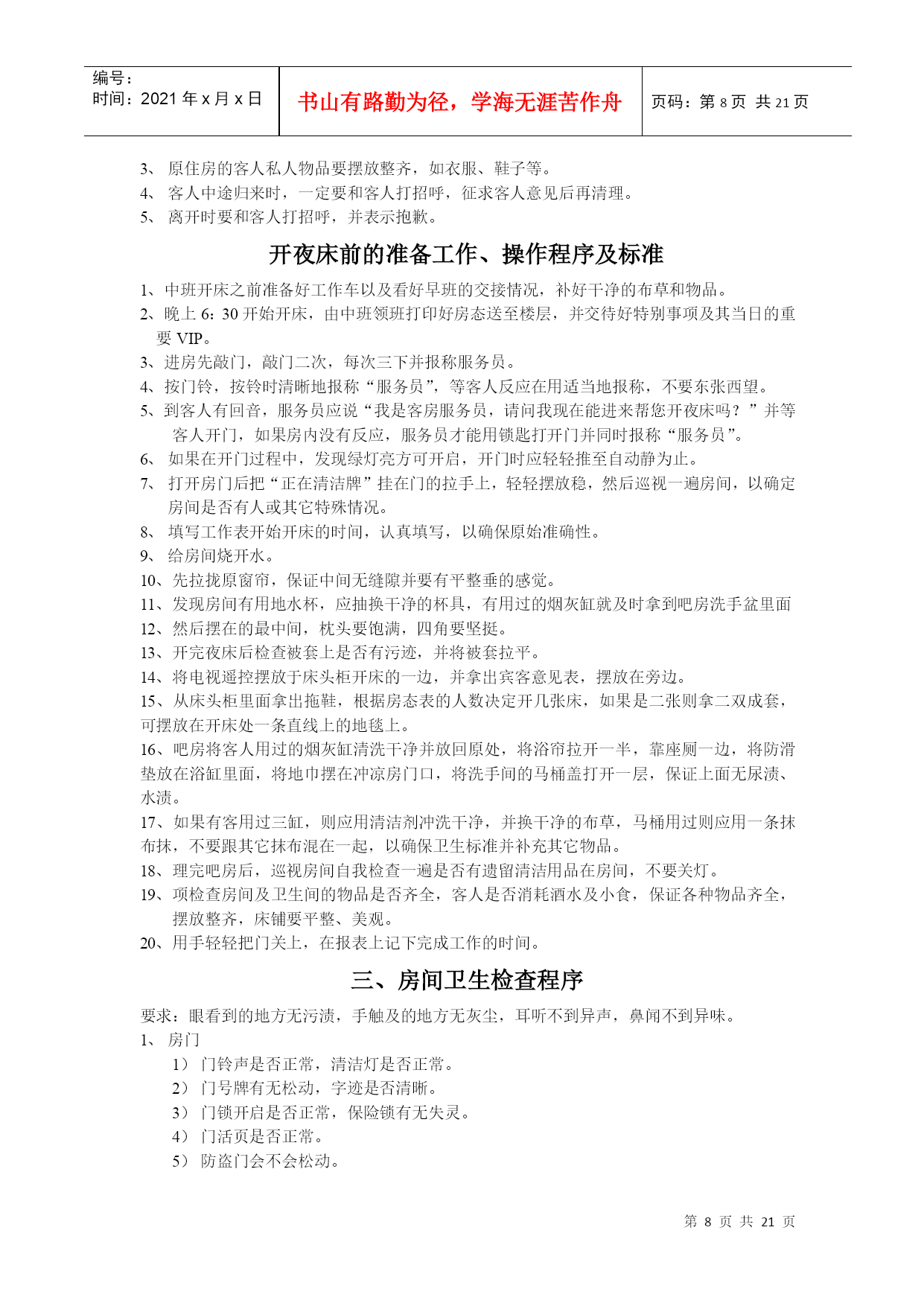 编号：
时间：2021 年 x 月 x 日

书山有路勤为径，学海无涯苦作舟

页码：第 8 页 共 21 页

3、 原住房的客人私人物品要摆放整齐，如衣服、鞋子等。
4、 客人中途归来时，一定要和客人打招呼，征求客人意见后再清理。
5、 离开时要和客人打招呼，并表示抱歉。

开夜床前的准备工作、操作程序及标准

1、中班开床之前准备好工作车以及看好早班的交接情况，补好干净的布草和物品。
2、晚上 6：30 开始开床，由中班领班打印好房态送至楼层，并交待好特别事项及其当日的重要 VIP。
3、进房先敲门，敲门二次，每次三下并报称服务员。
4、按门铃，按铃时清晰地报称“服务员”，等客人反应在用适当地报称，不要东张西望。
5、到客人有回音，服务员应说“我是客房服务员，请问我现在能进来帮您开夜床吗？”并等客人开门，如果房内没有反应，服务员才能用锁匙打开门并同时报称“服务员”。
6、 如果在开门过程中，发现绿灯亮方可开启，开门时应轻轻推至自动静为止。
7、 打开房门后把“正在清洁牌”挂在门的拉手上，轻轻摆放稳，然后巡视一遍房间，以确定房间是否有人或其它特殊情况。
8、 填写工作表开始开床的时间，认真填写，以确保原始准确性。
9、 给房间烧开水。
10、先拉拢原窗帘，保证中间无缝隙并要有平整垂的感觉。
11、发现房间有用地水杯，应抽换干净的杯具，有用过的烟灰缸就及时拿到吧房洗手盆里面
12、然后摆在的最中间，枕头要饱满，四角要坚挺。
13、开完夜床后检查被套上是否有污迹，并将被套拉平。
14、将电视遥控摆放于床头柜开床的一边，并拿出宾客意见表，摆放在旁边。
15、从床头柜里面拿出拖鞋，根据房态表的人数决定开几张床，如果是二张则拿二双成套，可摆放在开床处一条直线上的地毯上。
16、吧房将客人用过的烟灰缸清洗干净并放回原处，将浴帘拉开一半，靠座厕一边，将防滑垫放在浴缸里面，将地巾摆在冲凉房门口，将洗手间的马桶盖打开一层，保证上面无尿渍、水渍。
17、如果有客用过三缸，则应用清洁剂冲洗干净，并换干净的布草，马桶用过则应用一条抹布抹，不要跟其它抹布混在一起，以确保卫生标准并补充其它物品。
18、理完吧房后，巡视房间自我检查一遍是否有遗留清洁用品在房间，不要关灯。
19、项检查房间及卫生间的物品是否齐全，客人是否消耗酒水及小食，保证各种物品齐全，摆放整齐，床铺要平整、美观。
20、用手轻轻把门关上，在报表上记下完成工作的时间。

三、房间卫生检查程序

要求：眼看到的地方无污渍，手触及的地方无灰尘，耳听不到异声，鼻闻不到异味。
1、 房门
1） 门铃声是否正常，清洁灯是否正常。
2） 门号牌有无松动，字迹是否清晰。
3） 门锁开启是否正常，保险锁有无失灵。
4） 门活页是否正常。
5） 防盗门会不会松动。

第 8 页 共 21 页